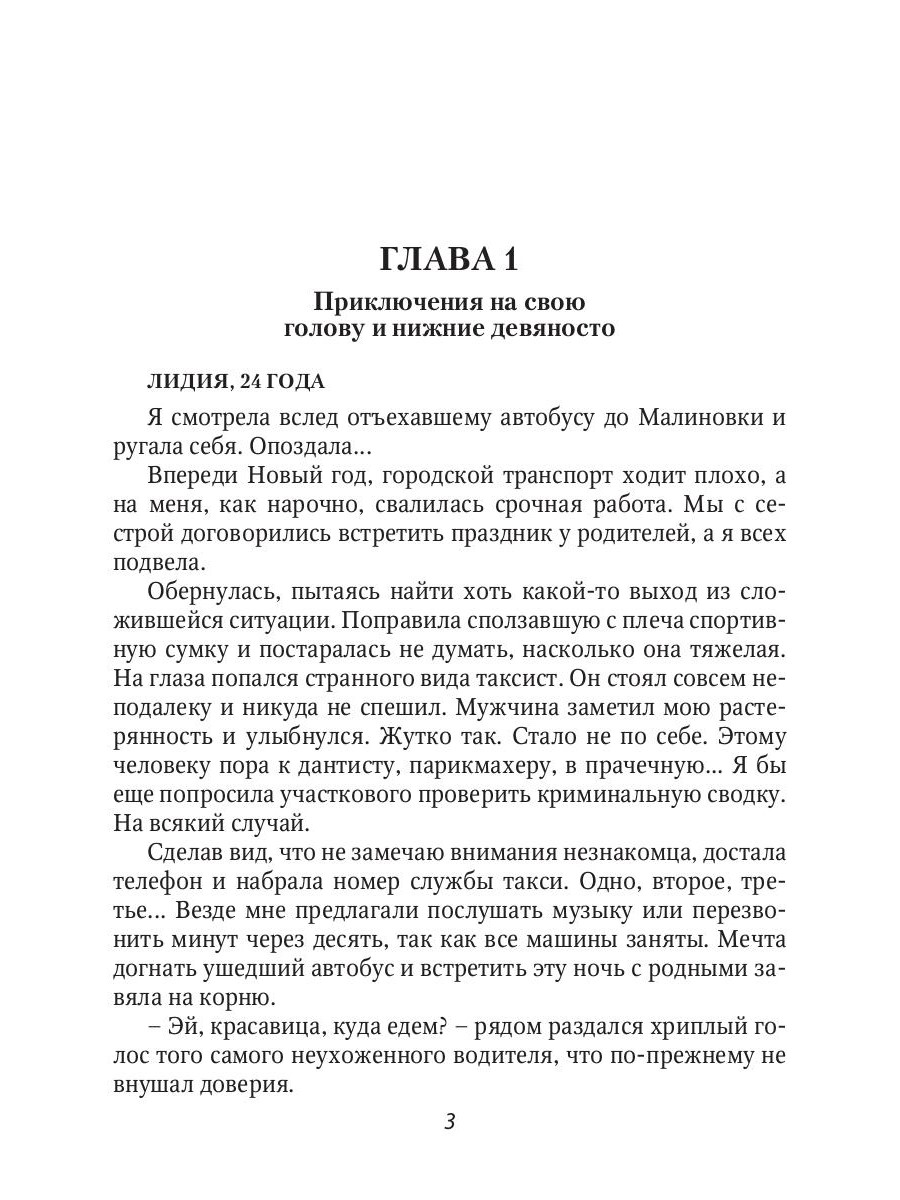 ГЛАВА 1

Приключения на свою голову и нижние девяносто

ЛИДИЯ, 24 ГОДА

Я смотрела вслед отъехавшему автобусу до Малиновки и ругала себя. Опоздала...

Впереди Новый год, городской транспорт ходит плохо, а на меня, как нарочно, свалилась срочная работа. Мы с сестрой договорились встретить праздник у родителей, а я всех подвела.

Обернулась, пытаясь найти хоть какой-то выход из сложившейся ситуации. Поправила сползавшую с плеча спортивную сумку и постаралась не думать, насколько она тяжелая. На глаза попался странного вида таксист. Он стоял совсем неподалеку и никуда не спешил. Мужчина заметил мою растерянность и улыбнулся. Жутко так. Стало не по себе. Этому человеку пора к дантисту, парикмахеру, в прачечную... Я бы еще попросила участкового проверить криминальную сводку. На всякий случай.

Сделав вид, что не замечаю внимания незнакомца, достала телефон и набрала номер службы такси. Одно, второе, третье... Везде мне предлагали послушать музыку или перезвонить минут через десять, так как все машины заняты. Мечта догнать ушедший автобус и встретить эту ночь с родными завяла на корню.

– Эй, красавица, куда едем? – рядом раздался хриплый голос того самого неухоженного водителя, что по-прежнему не внушал доверия.

3